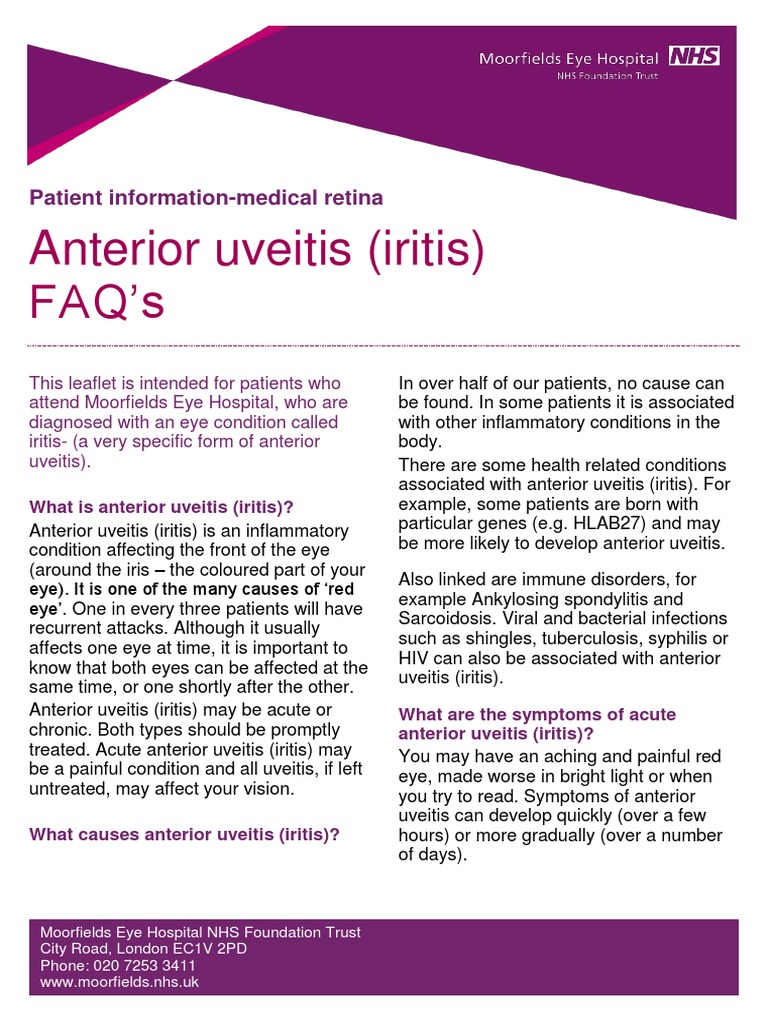 Moorfields Eye Hospital NHS
NHS Foundation Trust

Patient information-medical retina

Anterior uveitis (iritis) FAQ's

This leaflet is intended for patients who attend Moorfields Eye Hospital, who are diagnosed with an eye condition called iritis- (a very specific form of anterior uveitis).

What is anterior uveitis (iritis)?

Anterior uveitis (iritis) is an inflammatory condition affecting the front of the eye (around the iris – the coloured part of your eye). It is one of the many causes of 'red eye'. One in every three patients will have recurrent attacks. Although it usually affects one eye at time, it is important to know that both eyes can be affected at the same time, or one shortly after the other.

Anterior uveitis (iritis) may be acute or chronic. Both types should be promptly treated. Acute anterior uveitis (iritis) may be a painful condition and all uveitis, if left untreated, may affect your vision.

What causes anterior uveitis (iritis)?

In over half of our patients, no cause can be found. In some patients it is associated with other inflammatory conditions in the body.

There are some health related conditions associated with anterior uveitis (iritis). For example, some patients are born with particular genes (e.g. HLAB27) and may be more likely to develop anterior uveitis.

Also linked are immune disorders, for example Ankylosing spondylitis and Sarcoidosis. Viral and bacterial infections such as shingles, tuberculosis, syphilis or HIV can also be associated with anterior uveitis (iritis).

What are the symptoms of acute anterior uveitis (iritis)?

You may have an aching and painful red eye, made worse in bright light or when you try to read. Symptoms of anterior uveitis can develop quickly (over a few hours) or more gradually (over a number of days).

Moorfields Eye Hospital NHS Foundation Trust
City Road, London EC1V 2PD
Phone: 020 7253 3411
www.moorfields.nhs.uk